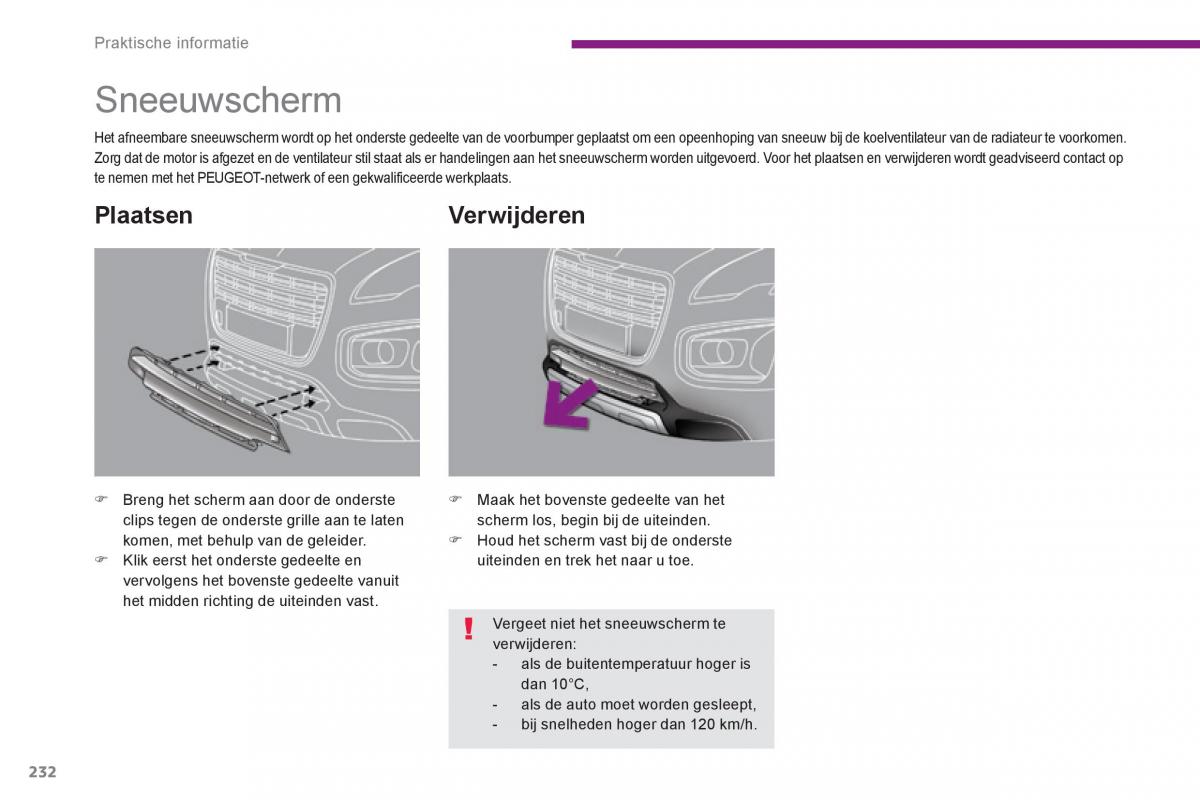 Praktische informatie

Sneeuwscherm

Het afneembare sneeuwscherm wordt op het onderste gedeelte van de voorbumper geplaatst om een opeenhoping van sneeuw bij de koelventilateur van de radiateur te voorkomen. Zorg dat de motor is afgezet en de ventilateur stil staat als er handelingen aan het sneeuwscherm worden uitgevoerd. Voor het plaatsen en verwijderen wordt geadviseerd contact op te nemen met het PEUGEOT-netwerk of een gekwalificeerde werkplaats.

Plaatsen

☞ Breng het scherm aan door de onderste clips tegen de onderste grille aan te laten komen, met behulp van de geleider.
☞ Klik eerst het onderste gedeelte en vervolgens het bovenste gedeelte vanuit het midden richting de uiteinden vast.

Verwijderen

☞ Maak het bovenste gedeelte van het scherm los, begin bij de uiteinden.
☞ Houd het scherm vast bij de onderste uiteinden en trek het naar u toe.

!
Vergeet niet het sneeuwscherm te verwijderen:
- als de buitentemperatuur hoger is dan 10°C,
- als de auto moet worden gesleept,
- bij snelheden hoger dan 120 km/h.

232